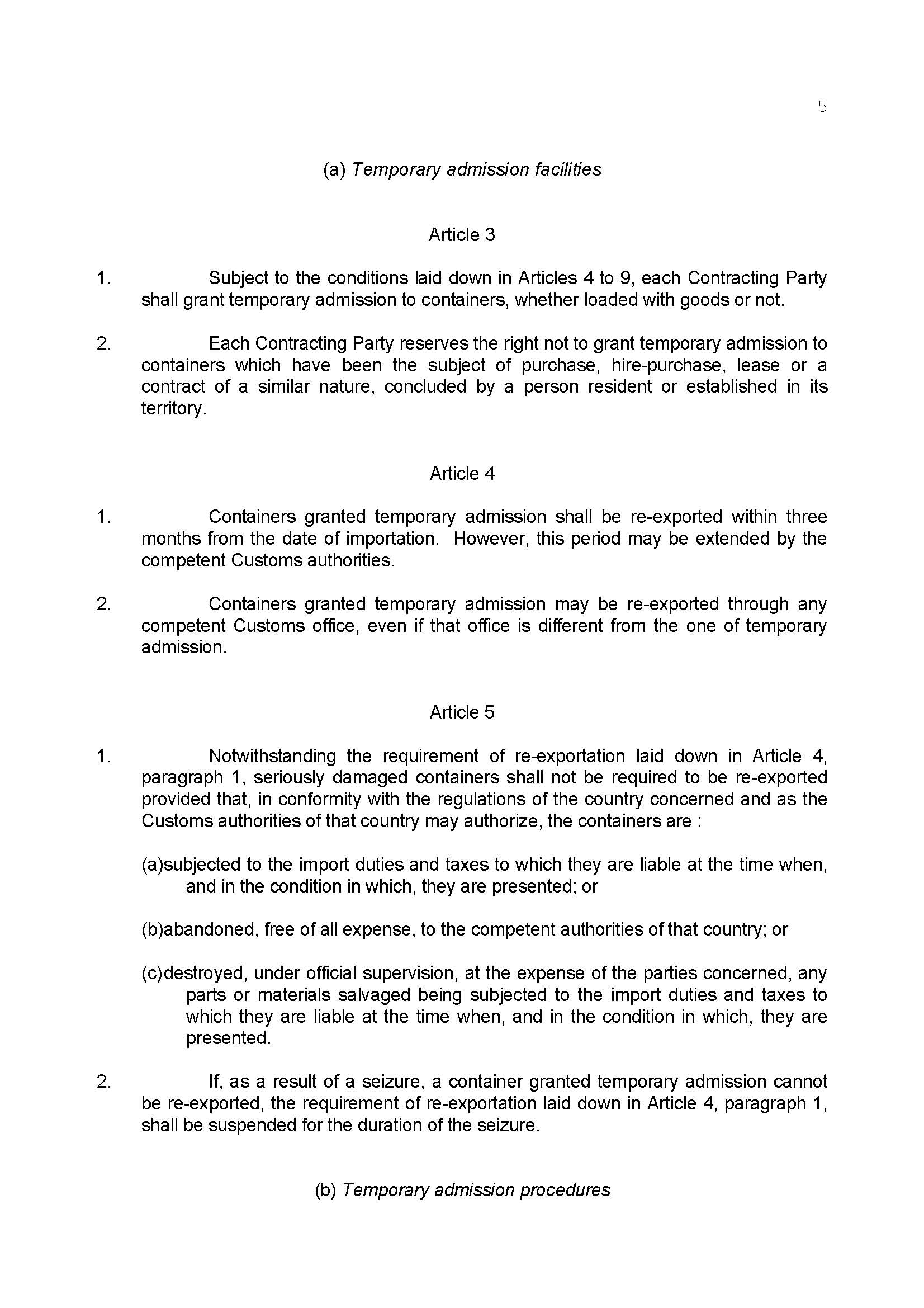 5

(a) Temporary admission facilities

Article 3

1. Subject to the conditions laid down in Articles 4 to 9, each Contracting Party shall grant temporary admission to containers, whether loaded with goods or not.

2. Each Contracting Party reserves the right not to grant temporary admission to containers which have been the subject of purchase, hire-purchase, lease or a contract of a similar nature, concluded by a person resident or established in its territory.

Article 4

1. Containers granted temporary admission shall be re-exported within three months from the date of importation. However, this period may be extended by the competent Customs authorities.

2. Containers granted temporary admission may be re-exported through any competent Customs office, even if that office is different from the one of temporary admission.

Article 5

1. Notwithstanding the requirement of re-exportation laid down in Article 4, paragraph 1, seriously damaged containers shall not be required to be re-exported provided that, in conformity with the regulations of the country concerned and as the Customs authorities of that country may authorize, the containers are :

(a)subjected to the import duties and taxes to which they are liable at the time when, and in the condition in which, they are presented; or

(b)abandoned, free of all expense, to the competent authorities of that country; or

(c)destroyed, under official supervision, at the expense of the parties concerned, any parts or materials salvaged being subjected to the import duties and taxes to which they are liable at the time when, and in the condition in which, they are presented.

2. If, as a result of a seizure, a container granted temporary admission cannot be re-exported, the requirement of re-exportation laid down in Article 4, paragraph 1, shall be suspended for the duration of the seizure.

(b) Temporary admission procedures